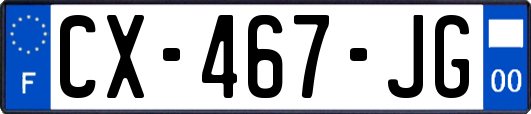 F

CX-467-JG

00